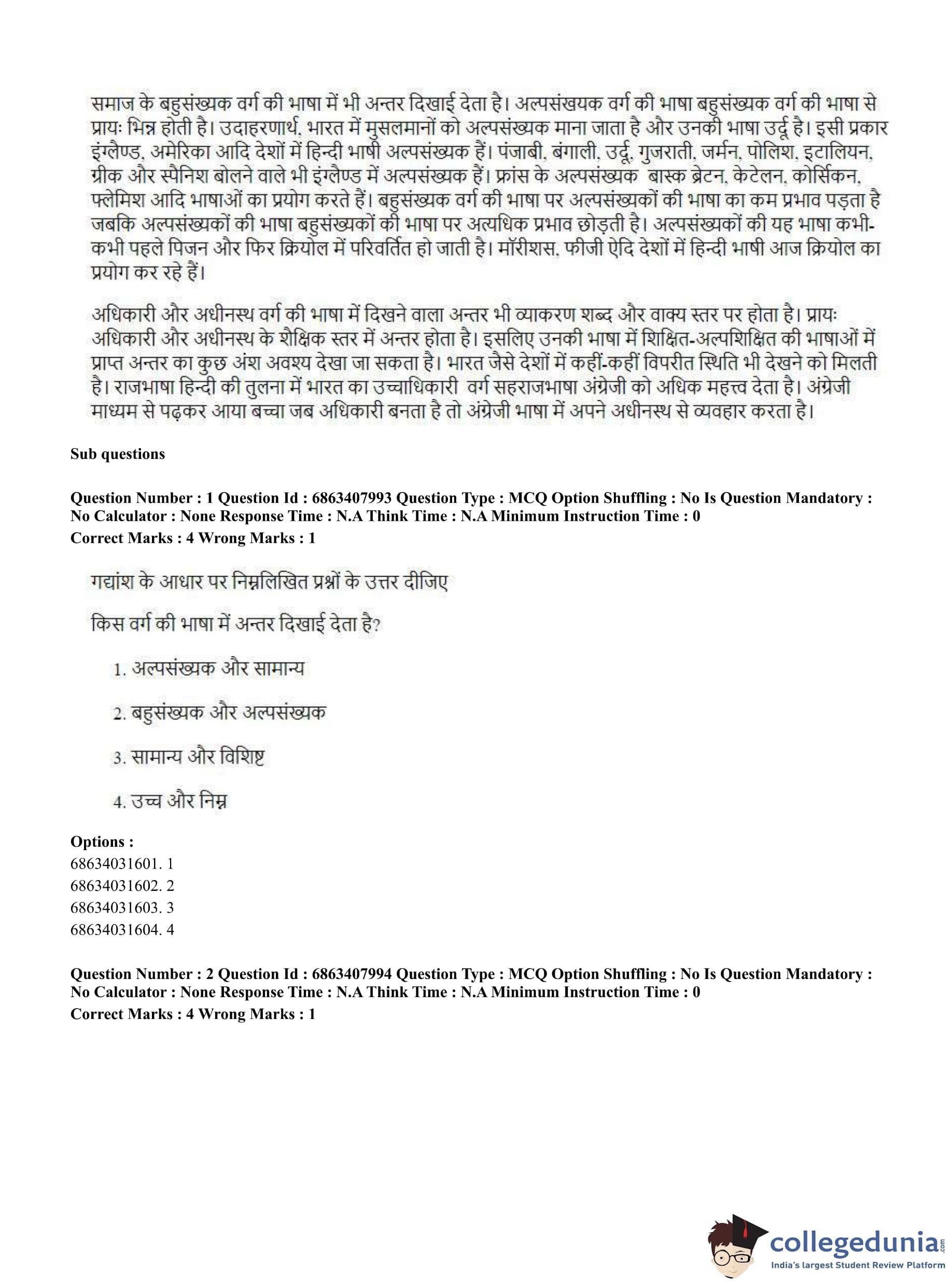 समाज के बहुसंख्यक वर्ग की भाषा में भी अन्तर दिखाई देता है। अल्पसंखयक वर्ग की भाषा बहुसंख्यक वर्ग की भाषा से प्रायः भिन्न होती है। उदाहरणार्थ, भारत में मुसलमानों को अल्पसंख्यक माना जाता है और उनकी भाषा उर्दू है। इसी प्रकार इंग्लैण्ड, अमेरिका आदि देशों में हिन्दी भाषी अल्पसंख्यक हैं। पंजाबी, बंगाली, उर्दू, गुजराती, जर्मन, पोलिश, इटालियन, ग्रीक और स्पैनिश बोलने वाले भी इंग्लैण्ड में अल्पसंख्यक हैं। फ्रांस के अल्पसंख्यक बास्क ब्रेटन, केटेलन, कोर्सिकन, फ्लेमिश आदि भाषाओं का प्रयोग करते हैं। बहुसंख्यक वर्ग की भाषा पर अल्पसंख्यकों की भाषा का कम प्रभाव पड़ता है जबकि अल्पसंख्यकों की भाषा बहुसंख्यकों की भाषा पर अत्यधिक प्रभाव छोड़ती है। अल्पसंख्यकों की यह भाषा कभी-कभी पहले पिजन और फिर क्रियोल में परिवर्तित हो जाती है। मॉरीशस, फीजी ऐदि देशों में हिन्दी भाषी आज क्रियोल का प्रयोग कर रहे हैं।

अधिकारी और अधीनस्थ वर्ग की भाषा में दिखने वाला अन्तर भी व्याकरण शब्द और वाक्य स्तर पर होता है। प्रायः अधिकारी और अधीनस्थ के शैक्षिक स्तर में अन्तर होता है। इसलिए उनकी भाषा में शिक्षित-अल्पशिक्षित की भाषाओं में प्राप्त अन्तर का कुछ अंश अवश्य देखा जा सकता है। भारत जैसे देशों में कहीं-कहीं विपरीत स्थिति भी देखने को मिलती है। राजभाषा हिन्दी की तुलना में भारत का उच्चाधिकारी वर्ग सहराजभाषा अंग्रेजी को अधिक महत्त्व देता है। अंग्रेजी माध्यम से पढ़कर आया बच्चा जब अधिकारी बनता है तो अंग्रेजी भाषा में अपने अधीनस्थ से व्यवहार करता है।

Sub questions

Question Number : 1 Question Id : 6863407993 Question Type : MCQ Option Shuffling : No Is Question Mandatory : No Calculator : None Response Time : N.A Think Time : N.A Minimum Instruction Time : 0
Correct Marks : 4 Wrong Marks : 1

गद्यांश के आधार पर निम्नलिखित प्रश्नों के उत्तर दीजिए

किस वर्ग की भाषा में अन्तर दिखाई देता है?

1. अल्पसंख्यक और सामान्य

2. बहुसंख्यक और अल्पसंख्यक

3. सामान्य और विशिष्ट

4. उच्च और निम्न

Options :
68634031601. 1
68634031602. 2
68634031603. 3
68634031604. 4

Question Number : 2 Question Id : 6863407994 Question Type : MCQ Option Shuffling : No Is Question Mandatory : No Calculator : None Response Time : N.A Think Time : N.A Minimum Instruction Time : 0
Correct Marks : 4 Wrong Marks : 1

collegedunia.com
India's largest Student Review Platform